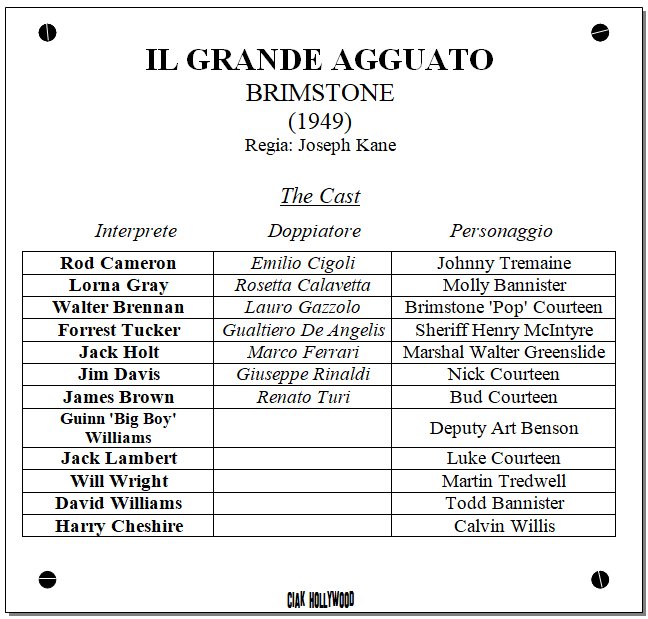 IL GRANDE AGGUATO
BRIMSTONE
(1949)
Regia: Joseph Kane

The Cast

| Interprete | Doppiatore | Personaggio |
|---|---|---|
| Rod Cameron | Emilio Cigoli | Johnny Tremaine |
| Lorna Gray | Rosetta Calavetta | Molly Bannister |
| Walter Brennan | Lauro Gazzolo | Brimstone 'Pop' Courteen |
| Forrest Tucker | Gualtiero De Angelis | Sheriff Henry McIntyre |
| Jack Holt | Marco Ferrari | Marshal Walter Greenslide |
| Jim Davis | Giuseppe Rinaldi | Nick Courteen |
| James Brown | Renato Turi | Bud Courteen |
| Guinn 'Big Boy' Williams | | Deputy Art Benson |
| Jack Lambert | | Luke Courteen |
| Will Wright | | Martin Tredwell |
| David Williams | | Todd Bannister |
| Harry Cheshire | | Calvin Willis |

CIAK HOLLYWOOD